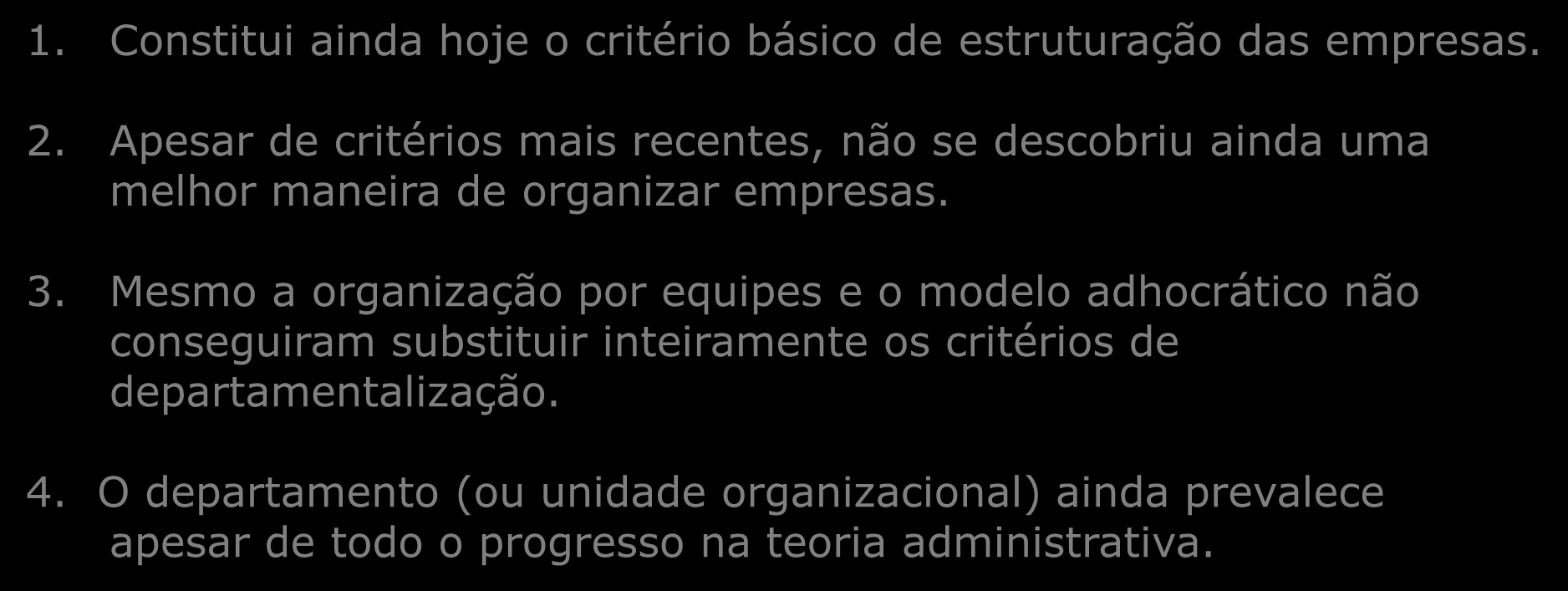 1. Constitui ainda hoje o critério básico de estruturação das empresas.

2. Apesar de critérios mais recentes, não se descobriu ainda uma melhor maneira de organizar empresas.

3. Mesmo a organização por equipes e o modelo adhocrático não conseguiram substituir inteiramente os critérios de departamentalização.

4. O departamento (ou unidade organizacional) ainda prevalece apesar de todo o progresso na teoria administrativa.